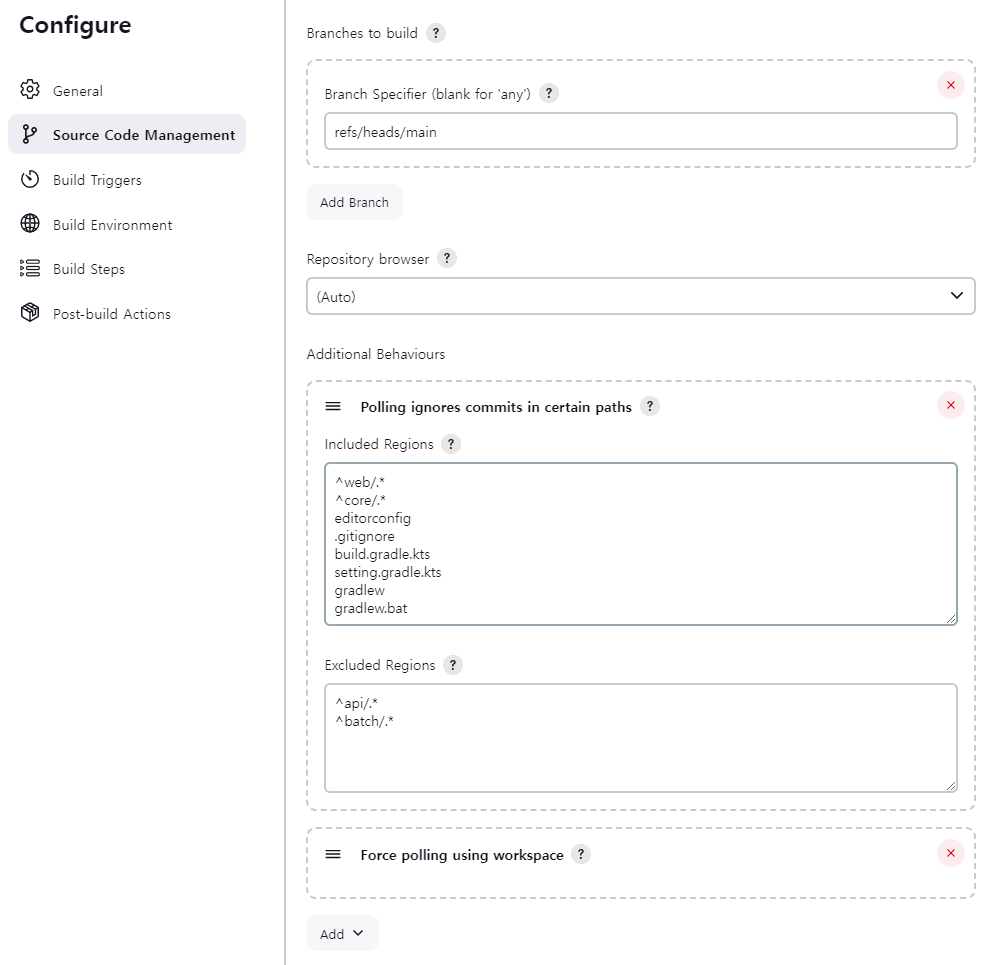 Configure

General

Source Code Management

Build Triggers

Build Environment

Build Steps

Post-build Actions

Branches to build ?

Branch Specifier (blank for 'any') ?

refs/heads/main

Add Branch

Repository browser ?

(Auto)

Additional Behaviours

Polling ignores commits in certain paths ?

Included Regions ?

^web/.*
^core/.*
editorconfig
.gitignore
build.gradle.kts
setting.gradle.kts
gradlew
gradlew.bat

Excluded Regions ?

^api/.*
^batch/.*

Force polling using workspace ?

Add